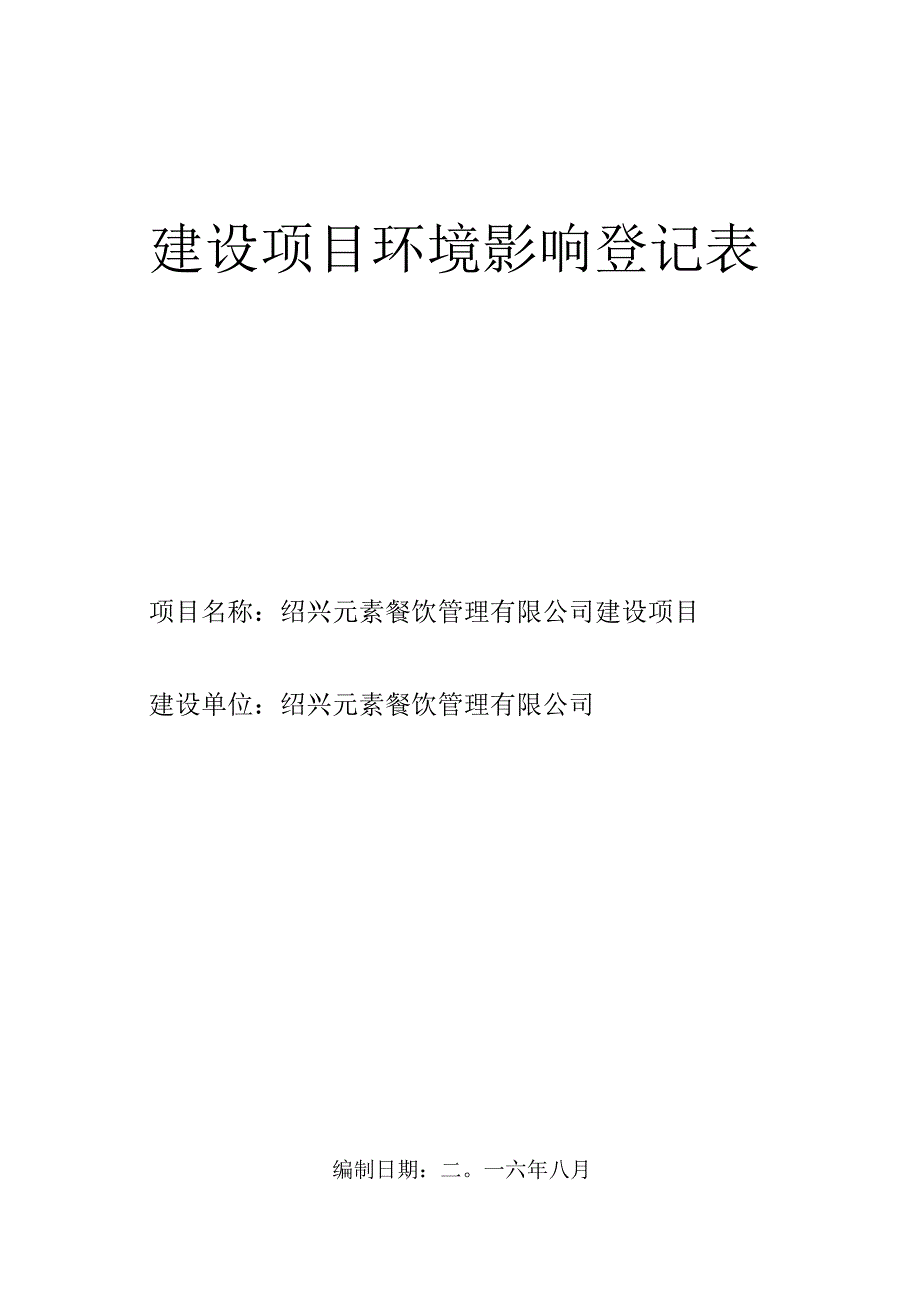 建设项目环境影响登记表

项目名称：绍兴元素餐饮管理有限公司建设项目

建设单位：绍兴元素餐饮管理有限公司

编制日期：二。一六年八月